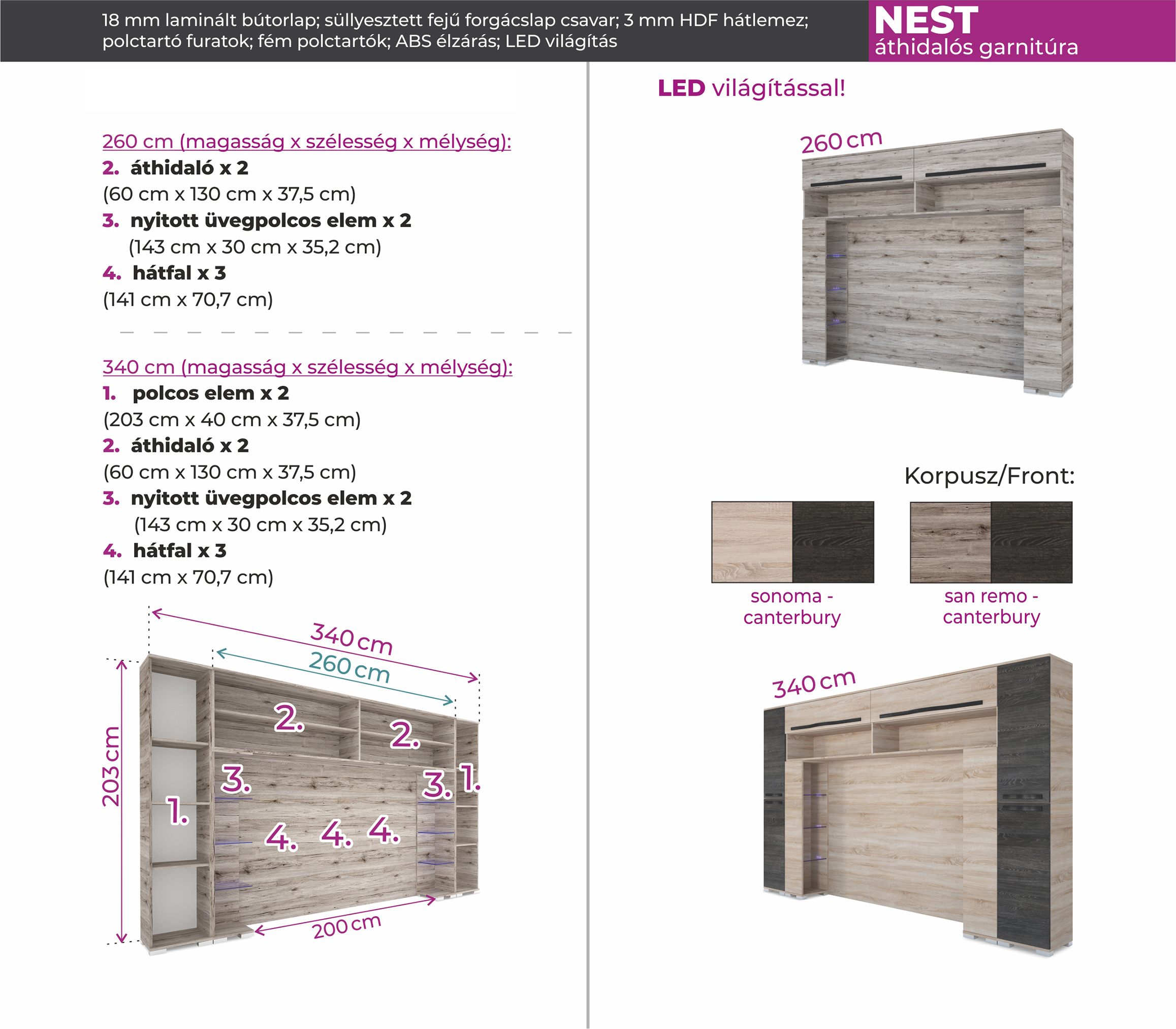 18 mm laminált bútorlap; süllyesztett fejű forgácslap csavar; 3 mm HDF hátlemez; polctartó furatok; fém polctartók; ABS élzárás; LED világítás

NEST
áthidalós garnitúra

260 cm (magasság x szélesség x mélység):
2. áthidaló x 2
(60 cm x 130 cm x 37,5 cm)
3. nyitott üvegpolcos elem x 2
(143 cm x 30 cm x 35,2 cm)
4. hátfal x 3
(141 cm x 70,7 cm)

340 cm (magasság x szélesség x mélység):
1. polcos elem x 2
(203 cm x 40 cm x 37,5 cm)
2. áthidaló x 2
(60 cm x 130 cm x 37,5 cm)
3. nyitott üvegpolcos elem x 2
(143 cm x 30 cm x 35,2 cm)
4. hátfal x 3
(141 cm x 70,7 cm)

340 cm
260 cm
203 cm
2. 2. 3. 3. 1. 1. 4. 4. 4.
200 cm

LED világítással!

260 cm

Korpusz/Front:

sonoma - canterbury

san remo - canterbury

340 cm